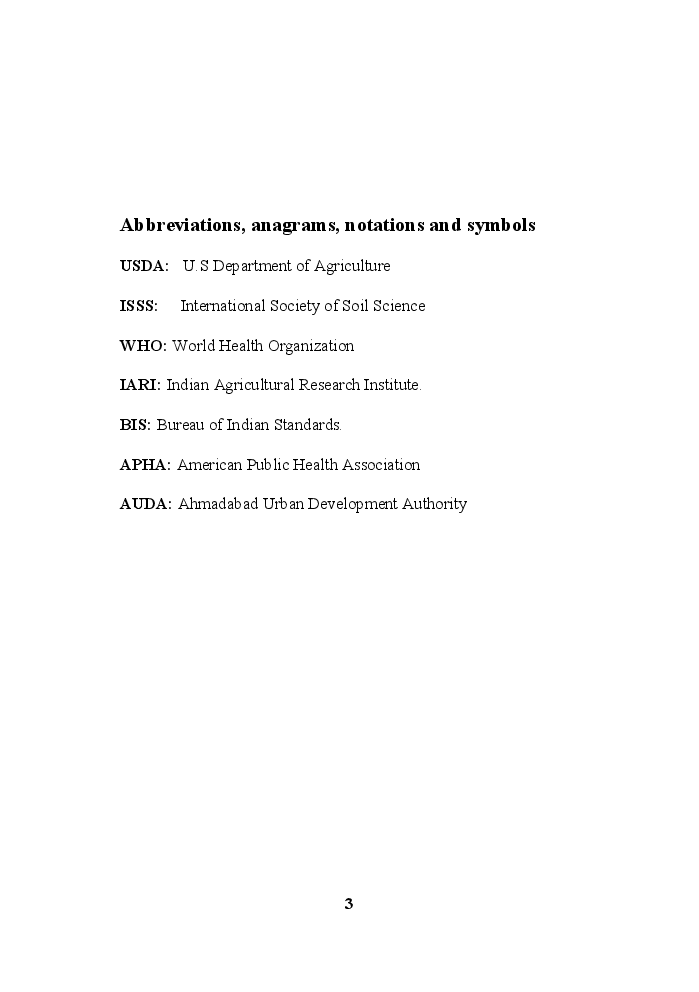 Abbreviations, anagrams, notations and symbols

USDA: U.S Department of Agriculture

ISSS: International Society of Soil Science

WHO: World Health Organization

IARI: Indian Agricultural Research Institute.

BIS: Bureau of Indian Standards.

APHA: American Public Health Association

AUDA: Ahmadabad Urban Development Authority

3